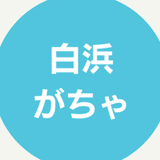 白浜
がちゃ